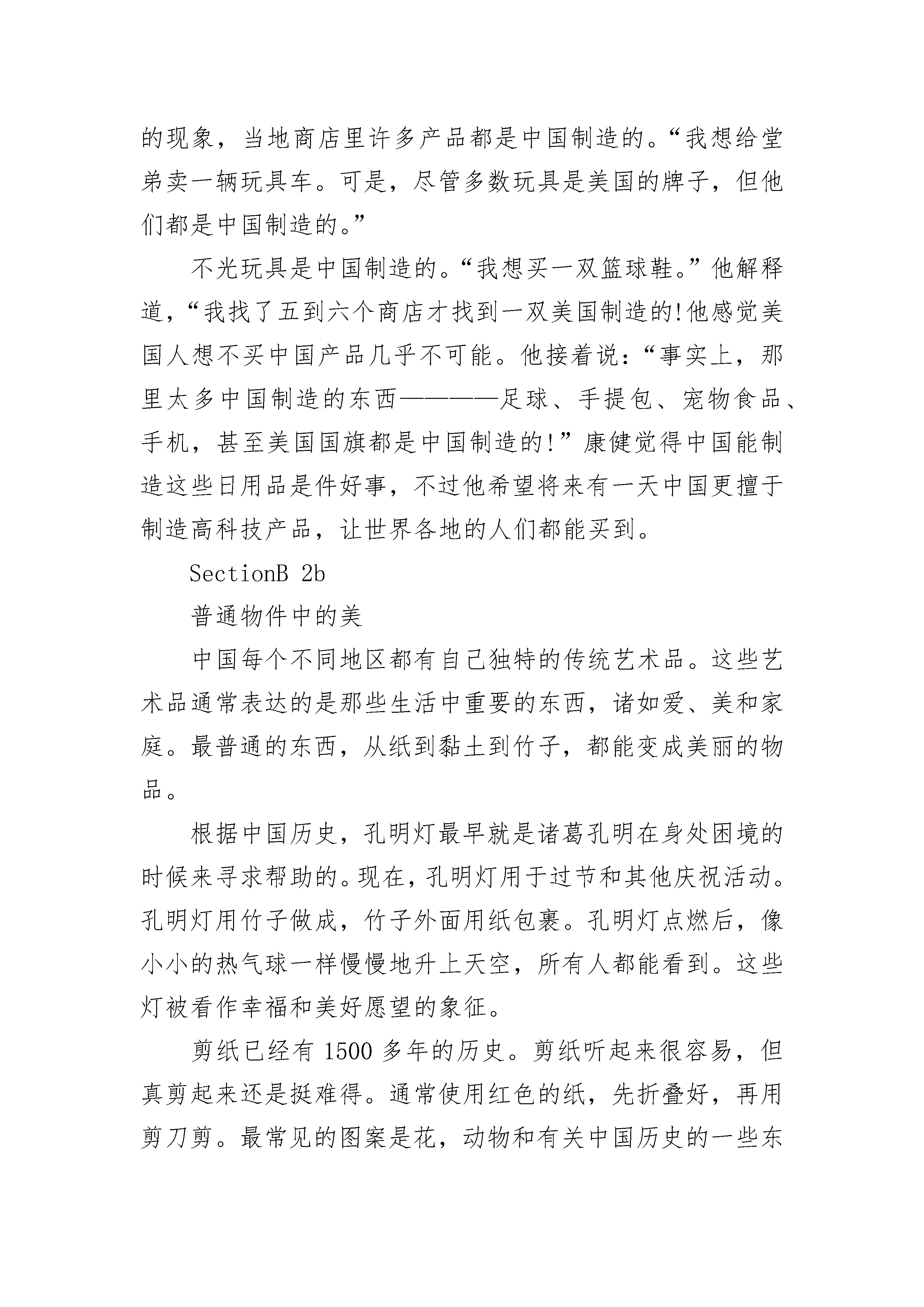 的现象，当地商店里许多产品都是中国制造的。“我想给堂弟卖一辆玩具车。可是，尽管多数玩具是美国的牌子，但他们都是中国制造的。”

不光玩具是中国制造的。“我想买一双篮球鞋。”他解释道，“我找了五到六个商店才找到一双美国制造的!他感觉美国人想不买中国产品几乎不可能。他接着说：“事实上，那里太多中国制造的东西————足球、手提包、宠物食品、手机，甚至美国国旗都是中国制造的!”康健觉得中国能制造这些日用品是件好事，不过他希望将来有一天中国更擅于制造高科技产品，让世界各地的人们都能买到。

SectionB 2b

普通物件中的美

中国每个不同地区都有自己独特的传统艺术品。这些艺术品通常表达的是那些生活中重要的东西，诸如爱、美和家庭。最普通的东西，从纸到黏土到竹子，都能变成美丽的物品。

根据中国历史，孔明灯最早就是诸葛孔明在身处困境的时候来寻求帮助的。现在，孔明灯用于过节和其他庆祝活动。孔明灯用竹子做成，竹子外面用纸包裹。孔明灯点燃后，像小小的热气球一样慢慢地升上天空，所有人都能看到。这些灯被看作幸福和美好愿望的象征。

剪纸已经有 1500 多年的历史。剪纸听起来很容易，但真剪起来还是挺难得。通常使用红色的纸，先折叠好，再用剪刀剪。最常见的图案是花，动物和有关中国历史的一些东